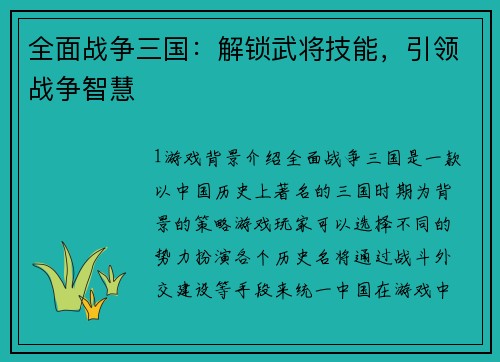 全面战争三国：解锁武将技能，引领战争智慧

1游戏背景介绍全面战争三国是一款以中国历史上著名的三国时期为背景的策略游戏玩家可以选择不同的势力扮演各个历史名将通过战斗外交建设等手段来统一中国在游戏中